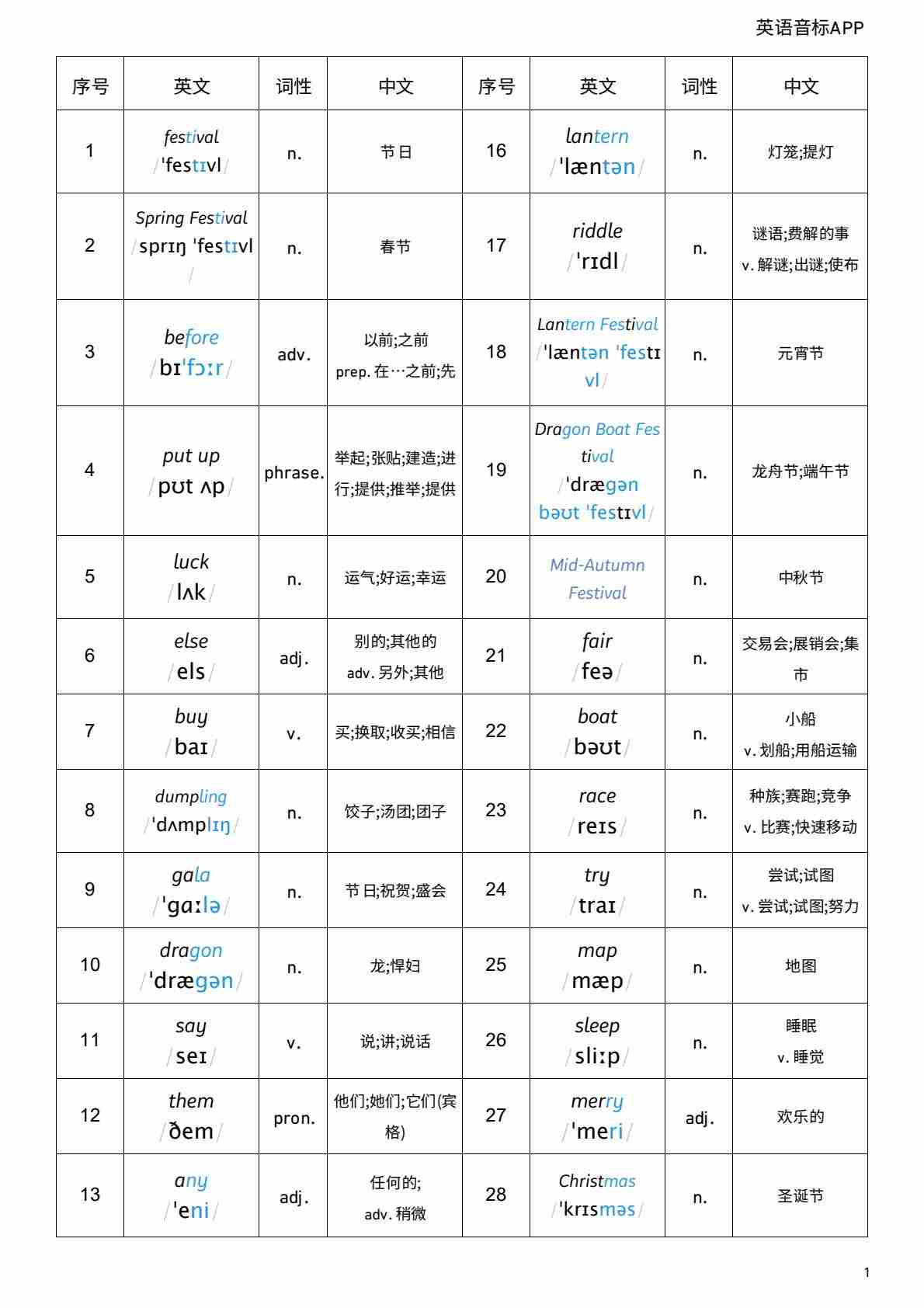 英语音标APP

| 序号 | 英文 | 词性 | 中文 | 序号 | 英文 | 词性 | 中文 |
|---|---|---|---|---|---|---|---|
| 1 | festival /ˈfestɪvl/ | n. | 节日 | 16 | lantern /ˈlæntən/ | n. | 灯笼;提灯 |
| 2 | Spring Festival /sprɪŋ ˈfestɪvl/ | n. | 春节 | 17 | riddle /ˈrɪdl/ | n. | 谜语;费解的事 v. 解谜;出谜;使布 |
| 3 | before /bɪˈfɔːr/ | adv. | 以前;之前 prep. 在…之前;先 | 18 | Lantern Festival /ˈlæntən ˈfestɪvl/ | n. | 元宵节 |
| 4 | put up /pʊt ʌp/ | phrase. | 举起;张贴;建造;进行;提供;推举;提供 | 19 | Dragon Boat Festival /ˈdræɡən bəʊt ˈfestɪvl/ | n. | 龙舟节;端午节 |
| 5 | luck /lʌk/ | n. | 运气;好运;幸运 | 20 | Mid-Autumn Festival | n. | 中秋节 |
| 6 | else /els/ | adj. | 别的;其他的 adv. 另外;其他 | 21 | fair /feə/ | n. | 交易会;展销会;集市 |
| 7 | buy /baɪ/ | v. | 买;换取;收买;相信 | 22 | boat /bəʊt/ | n. | 小船 v. 划船;用船运输 |
| 8 | dumpling /ˈdʌmplɪŋ/ | n. | 饺子;汤团;团子 | 23 | race /reɪs/ | n. | 种族;赛跑;竞争 v. 比赛;快速移动 |
| 9 | gala /ˈɡɑːlə/ | n. | 节日;祝贺;盛会 | 24 | try /traɪ/ | n. | 尝试;试图 v. 尝试;试图;努力 |
| 10 | dragon /ˈdræɡən/ | n. | 龙;悍妇 | 25 | map /mæp/ | n. | 地图 |
| 11 | say /seɪ/ | v. | 说;讲;说话 | 26 | sleep /sliːp/ | n. | 睡眠 v. 睡觉 |
| 12 | them /ðem/ | pron. | 他们;她们;它们(宾格) | 27 | merry /ˈmeri/ | adj. | 欢乐的 |
| 13 | any /ˈeni/ | adj. | 任何的; adv. 稍微 | 28 | Christmas /ˈkrɪsməs/ | n. | 圣诞节 |

1